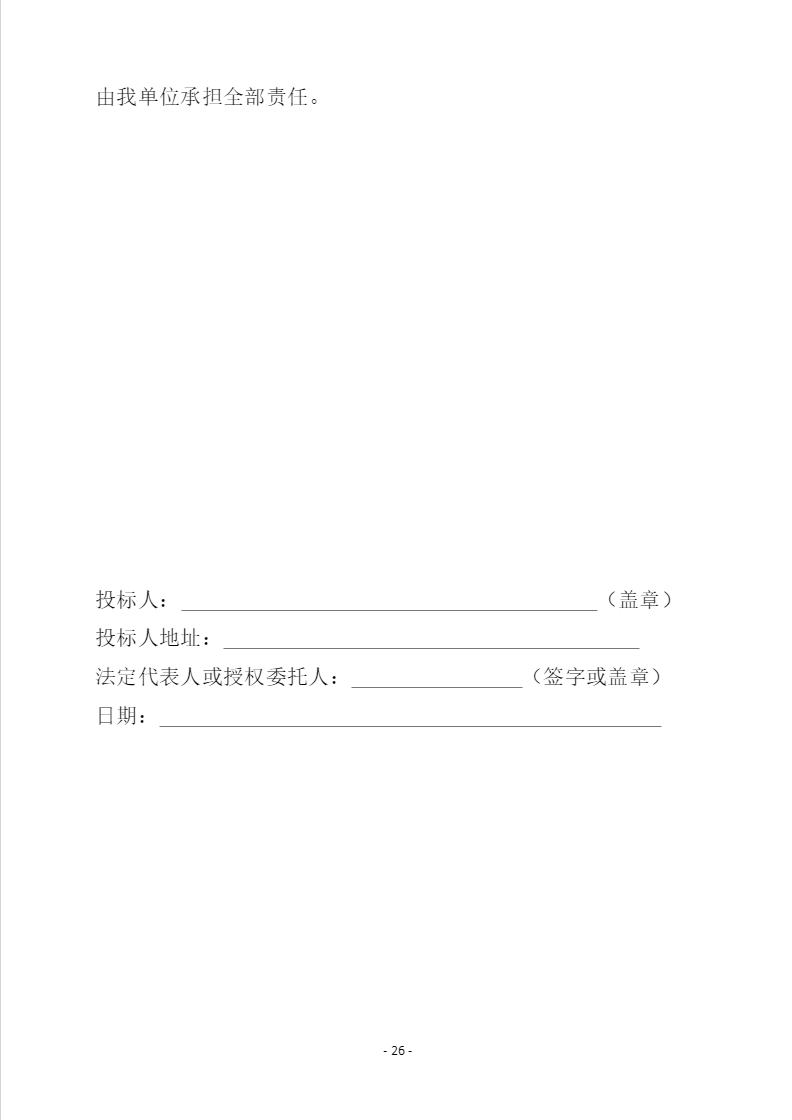 由我单位承担全部责任。

投标人：____（盖章）
投标人地址：____
法定代表人或授权委托人：____（签字或盖章）
日期：____

- 26 -